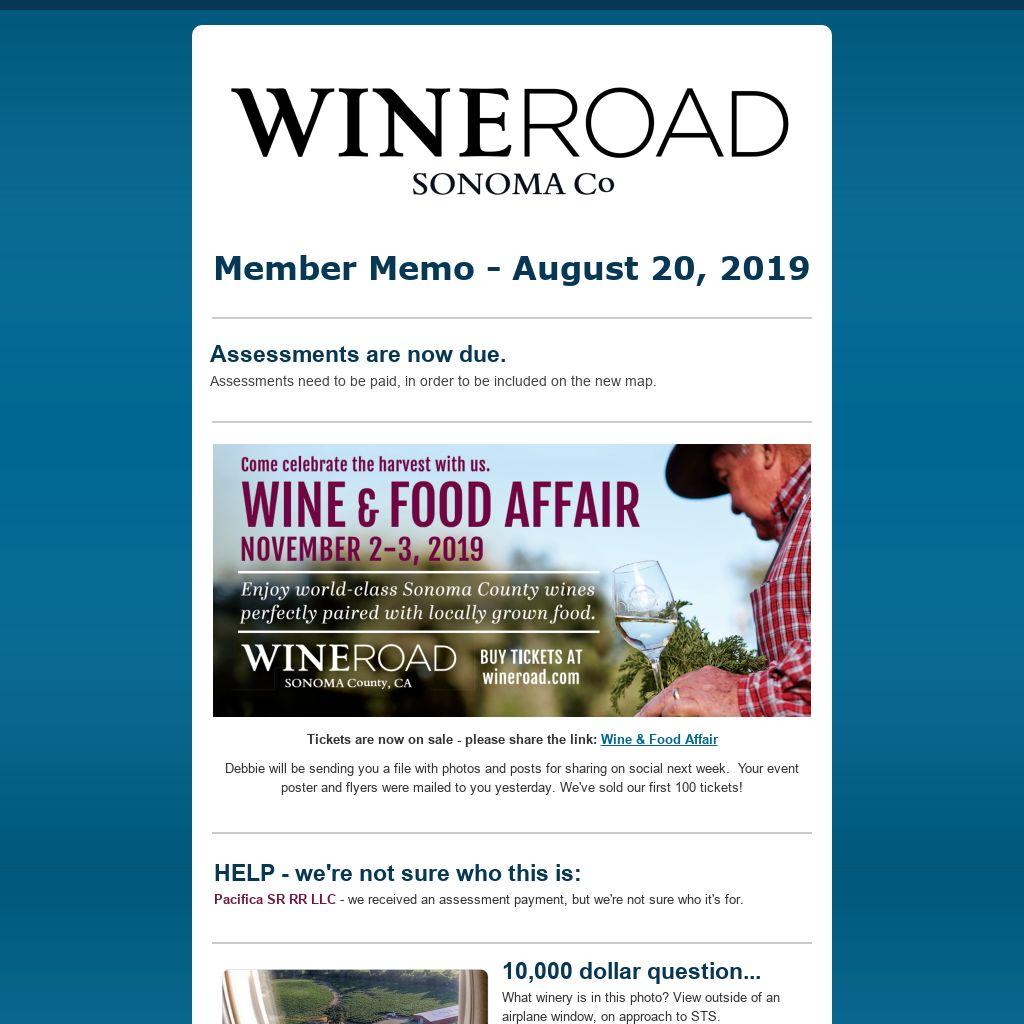 WINEROAD
SONOMA Co

Member Memo - August 20, 2019

Assessments are now due.
Assessments need to be paid, in order to be included on the new map.

Come celebrate the harvest with us.
WINE & FOOD AFFAIR
NOVEMBER 2–3, 2019
Enjoy world-class Sonoma County wines perfectly paired with locally grown food.
WINEROAD
SONOMA County, CA
BUY TICKETS AT wineroad.com

Tickets are now on sale - please share the link: Wine & Food Affair

Debbie will be sending you a file with photos and posts for sharing on social next week. Your event poster and flyers were mailed to you yesterday. We've sold our first 100 tickets!

HELP - we're not sure who this is:
Pacifica SR RR LLC - we received an assessment payment, but we're not sure who it's for.

10,000 dollar question...
What winery is in this photo? View outside of an airplane window, on approach to STS.